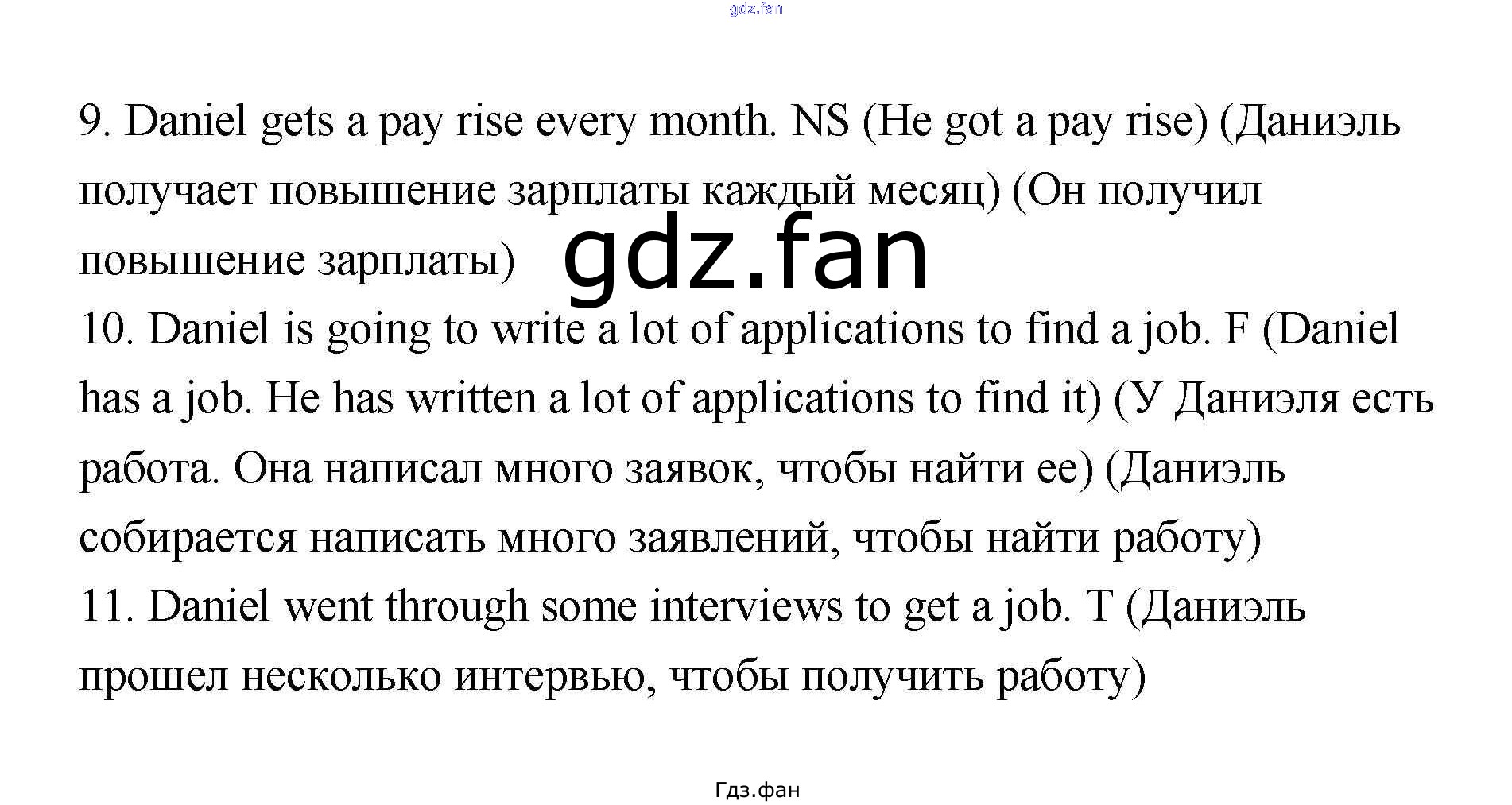 9. Daniel gets a pay rise every month. NS (He got a pay rise) (Даниэль получает повышение зарплаты каждый месяц) (Он получил повышение зарплаты)

10. Daniel is going to write a lot of applications to find a job. F (Daniel has a job. He has written a lot of applications to find it) (У Даниэля есть работа. Она написал много заявок, чтобы найти ее) (Даниэль собирается написать много заявлений, чтобы найти работу)

11. Daniel went through some interviews to get a job. T (Даниэль прошел несколько интервью, чтобы получить работу)

Гдз.фан

gdz.fan